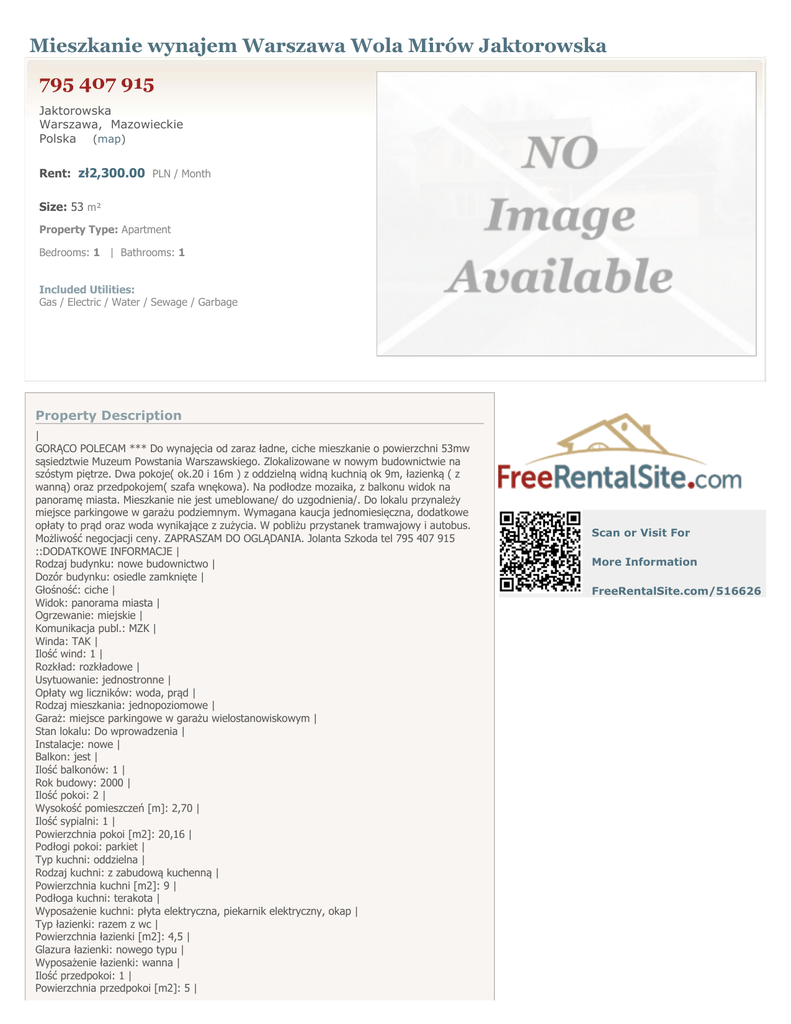 Mieszkanie wynajem Warszawa Wola Mirów Jaktorowska

795 407 915

Jaktorowska
Warszawa, Mazowieckie
Polska (map)

Rent: zł2,300.00 PLN / Month

Size: 53 m²

Property Type: Apartment

Bedrooms: 1 | Bathrooms: 1

Included Utilities:
Gas / Electric / Water / Sewage / Garbage

NO
Image
Available

Property Description

|
GORĄCO POLECAM *** Do wynajęcia od zaraz ładne, ciche mieszkanie o powierzchni 53mw sąsiedztwie Muzeum Powstania Warszawskiego. Zlokalizowane w nowym budownictwie na szóstym piętrze. Dwa pokoje( ok.20 i 16m ) z oddzielną widną kuchnią ok 9m, łazienką ( z wanną) oraz przedpokojem( szafa wnękowa). Na podłodze mozaika, z balkonu widok na panoramę miasta. Mieszkanie nie jest umeblowane/ do uzgodnienia/. Do lokalu przynależy miejsce parkingowe w garażu podziemnym. Wymagana kaucja jednomiesięczna, dodatkowe opłaty to prąd oraz woda wynikające z zużycia. W pobliżu przystanek tramwajowy i autobus. Możliwość negocjacji ceny. ZAPRASZAM DO OGLĄDANIA. Jolanta Szkoda tel 795 407 915 ::DODATKOWE INFORMACJE |
Rodzaj budynku: nowe budownictwo |
Dozór budynku: osiedle zamknięte |
Głośność: ciche |
Widok: panorama miasta |
Ogrzewanie: miejskie |
Komunikacja publ.: MZK |
Winda: TAK |
Ilość wind: 1 |
Rozkład: rozkładowe |
Usytuowanie: jednostronne |
Opłaty wg liczników: woda, prąd |
Rodzaj mieszkania: jednopoziomowe |
Garaż: miejsce parkingowe w garażu wielostanowiskowym |
Stan lokalu: Do wprowadzenia |
Instalacje: nowe |
Balkon: jest |
Ilość balkonów: 1 |
Rok budowy: 2000 |
Ilość pokoi: 2 |
Wysokość pomieszczeń [m]: 2,70 |
Ilość sypialni: 1 |
Powierzchnia pokoi [m2]: 20,16 |
Podłogi pokoi: parkiet |
Typ kuchni: oddzielna |
Rodzaj kuchni: z zabudową kuchenną |
Powierzchnia kuchni [m2]: 9 |
Podłoga kuchni: terakota |
Wyposażenie kuchni: płyta elektryczna, piekarnik elektryczny, okap |
Typ łazienki: razem z wc |
Powierzchnia łazienki [m2]: 4,5 |
Glazura łazienki: nowego typu |
Wyposażenie łazienki: wanna |
Ilość przedpokoi: 1 |
Powierzchnia przedpokoi [m2]: 5 |

FreeRentalSite.com

Scan or Visit For

More Information

FreeRentalSite.com/516626